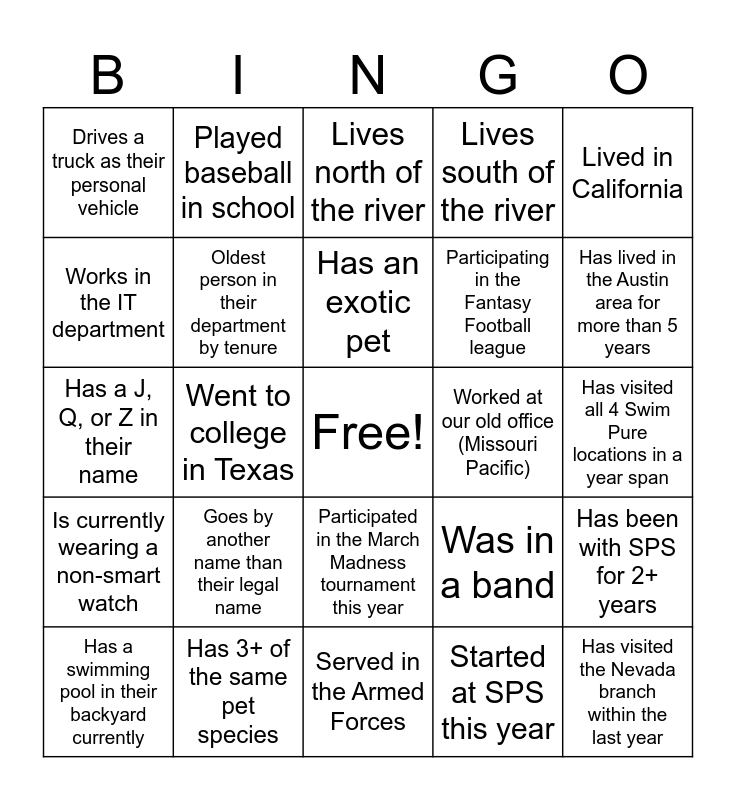 | B | I | N | G | O |
|---|---|---|---|---|
| Drives a truck as their personal vehicle | Played baseball in school | Lives north of the river | Lives south of the river | Lived in California |
| Works in the IT department | Oldest person in their department by tenure | Has an exotic pet | Participating in the Fantasy Football league | Has lived in the Austin area for more than 5 years |
| Has a J, Q, or Z in their name | Went to college in Texas | Free! | Worked at our old office (Missouri Pacific) | Has visited all 4 Swim Pure locations in a year span |
| Is currently wearing a non-smart watch | Goes by another name than their legal name | Participated in the March Madness tournament this year | Was in a band | Has been with SPS for 2+ years |
| Has a swimming pool in their backyard currently | Has 3+ of the same pet species | Served in the Armed Forces | Started at SPS this year | Has visited the Nevada branch within the last year |